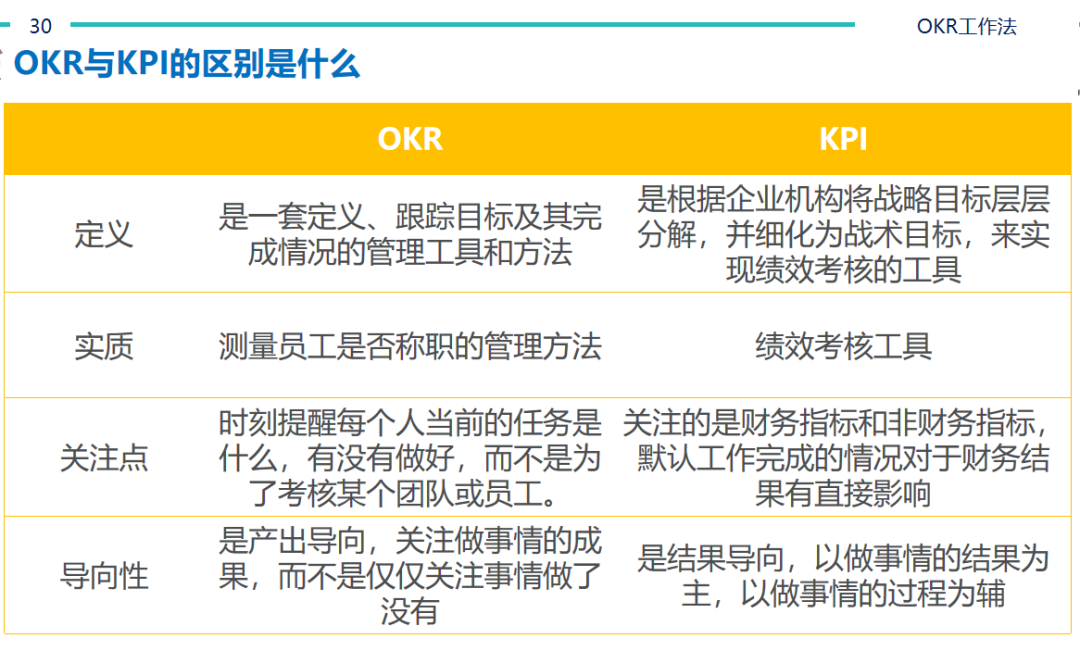 30

OKR工作法

OKR与KPI的区别是什么

| | OKR | KPI |
|---|---|---|
| 定义 | 是一套定义、跟踪目标及其完成情况的管理工具和方法 | 是根据企业机构将战略目标层层分解，并细化为战术目标，来实现绩效考核的工具 |
| 实质 | 测量员工是否称职的管理方法 | 绩效考核工具 |
| 关注点 | 时刻提醒每个人当前的任务是什么，有没有做好，而不是为了考核某个团队或员工。 | 关注的是财务指标和非财务指标，默认工作完成的情况对于财务结果有直接影响 |
| 导向性 | 是产出导向，关注做事情的成果，而不是仅仅关注事情做了没有 | 是结果导向，以做事情的结果为主，以做事情的过程为辅 |